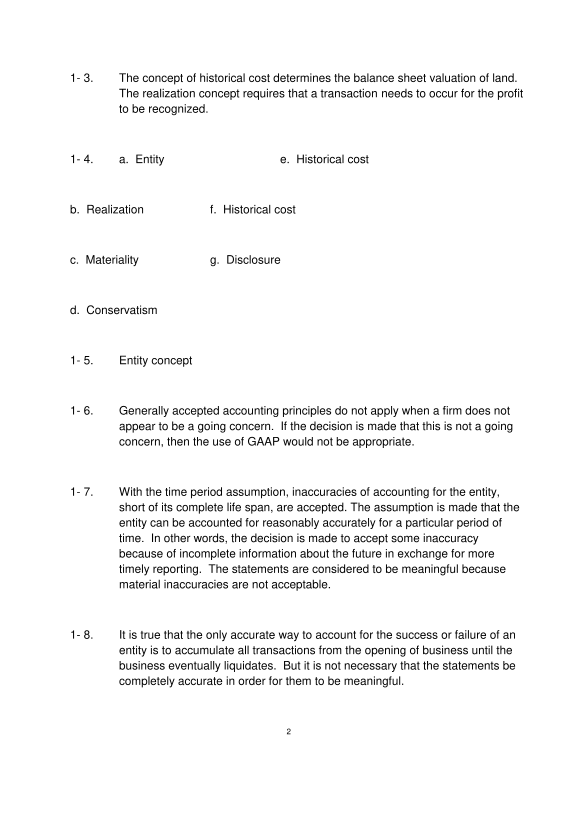 1- 3. The concept of historical cost determines the balance sheet valuation of land. The realization concept requires that a transaction needs to occur for the profit to be recognized.

1- 4. a. Entity e. Historical cost

b. Realization f. Historical cost

c. Materiality g. Disclosure

d. Conservatism

1- 5. Entity concept

1- 6. Generally accepted accounting principles do not apply when a firm does not appear to be a going concern. If the decision is made that this is not a going concern, then the use of GAAP would not be appropriate.

1- 7. With the time period assumption, inaccuracies of accounting for the entity, short of its complete life span, are accepted. The assumption is made that the entity can be accounted for reasonably accurately for a particular period of time. In other words, the decision is made to accept some inaccuracy because of incomplete information about the future in exchange for more timely reporting. The statements are considered to be meaningful because material inaccuracies are not acceptable.

1- 8. It is true that the only accurate way to account for the success or failure of an entity is to accumulate all transactions from the opening of business until the business eventually liquidates. But it is not necessary that the statements be completely accurate in order for them to be meaningful.

2